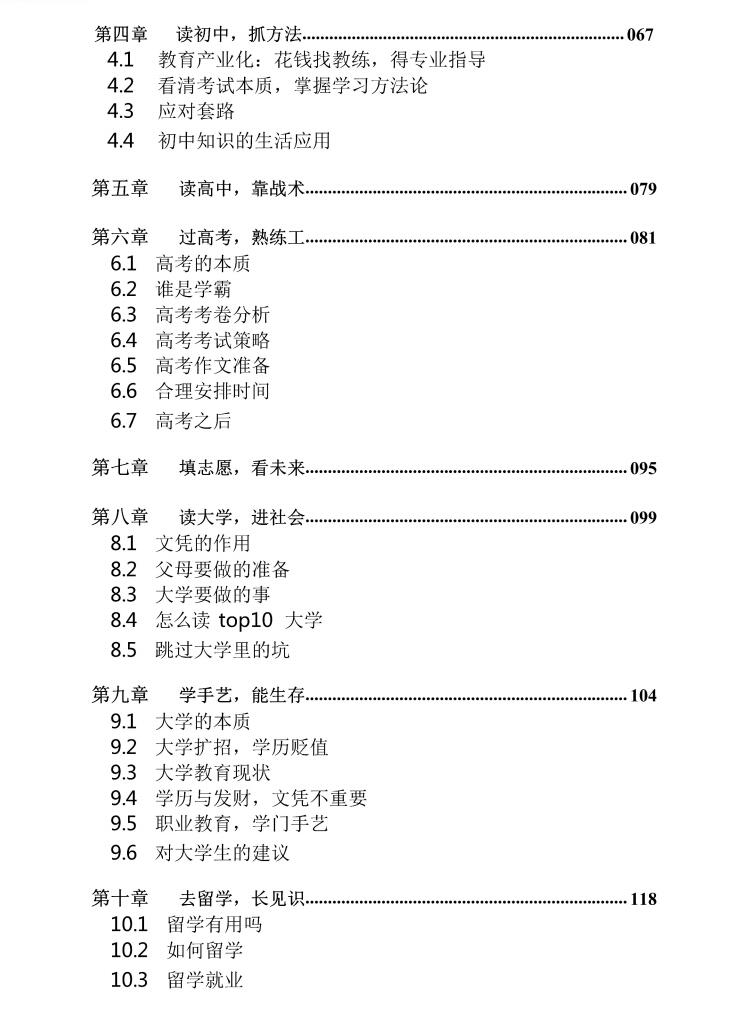 第四章 读初中，抓方法 067
4.1 教育产业化：花钱找教练，得专业指导
4.2 看清考试本质，掌握学习方法论
4.3 应对套路
4.4 初中知识的生活应用

第五章 读高中，靠战术 079

第六章 过高考，熟练工 081
6.1 高考的本质
6.2 谁是学霸
6.3 高考考卷分析
6.4 高考考试策略
6.5 高考作文准备
6.6 合理安排时间
6.7 高考之后

第七章 填志愿，看未来 095

第八章 读大学，进社会 099
8.1 文凭的作用
8.2 父母要做的准备
8.3 大学要做的事
8.4 怎么读top10大学
8.5 跳过大学里的坑

第九章 学手艺，能生存 104
9.1 大学的本质
9.2 大学扩招，学历贬值
9.3 大学教育现状
9.4 学历与发财，文凭不重要
9.5 职业教育，学门手艺
9.6 对大学生的建议

第十章 去留学，长见识 118
10.1 留学有用吗
10.2 如何留学
10.3 留学就业